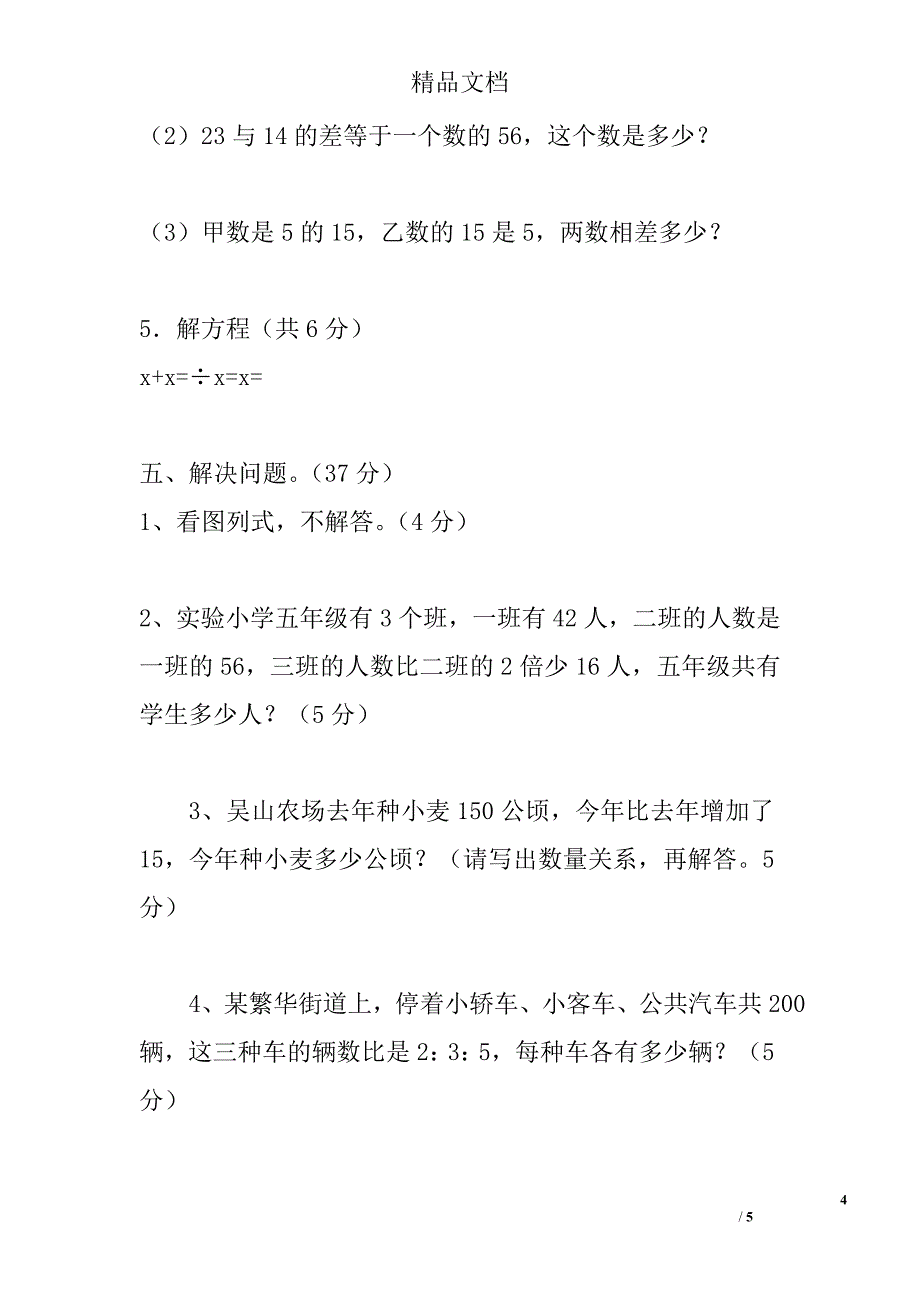 精品文档

（2）23 与 14 的差等于一个数的 56，这个数是多少？

（3）甲数是 5 的 15，乙数的 15 是 5，两数相差多少？

5．解方程（共 6 分）

x+x=÷x=x=

五、解决问题。（37 分）

1、看图列式，不解答。（4 分）

2、实验小学五年级有 3 个班，一班有 42 人，二班的人数是一班的 56，三班的人数比二班的 2 倍少 16 人，五年级共有学生多少人？（5 分）

3、吴山农场去年种小麦 150 公顷，今年比去年增加了 15，今年种小麦多少公顷？（请写出数量关系，再解答。5 分）

4、某繁华街道上，停着小轿车、小客车、公共汽车共 200 辆，这三种车的辆数比是 2：3：5，每种车各有多少辆？（5 分）

4

/ 5